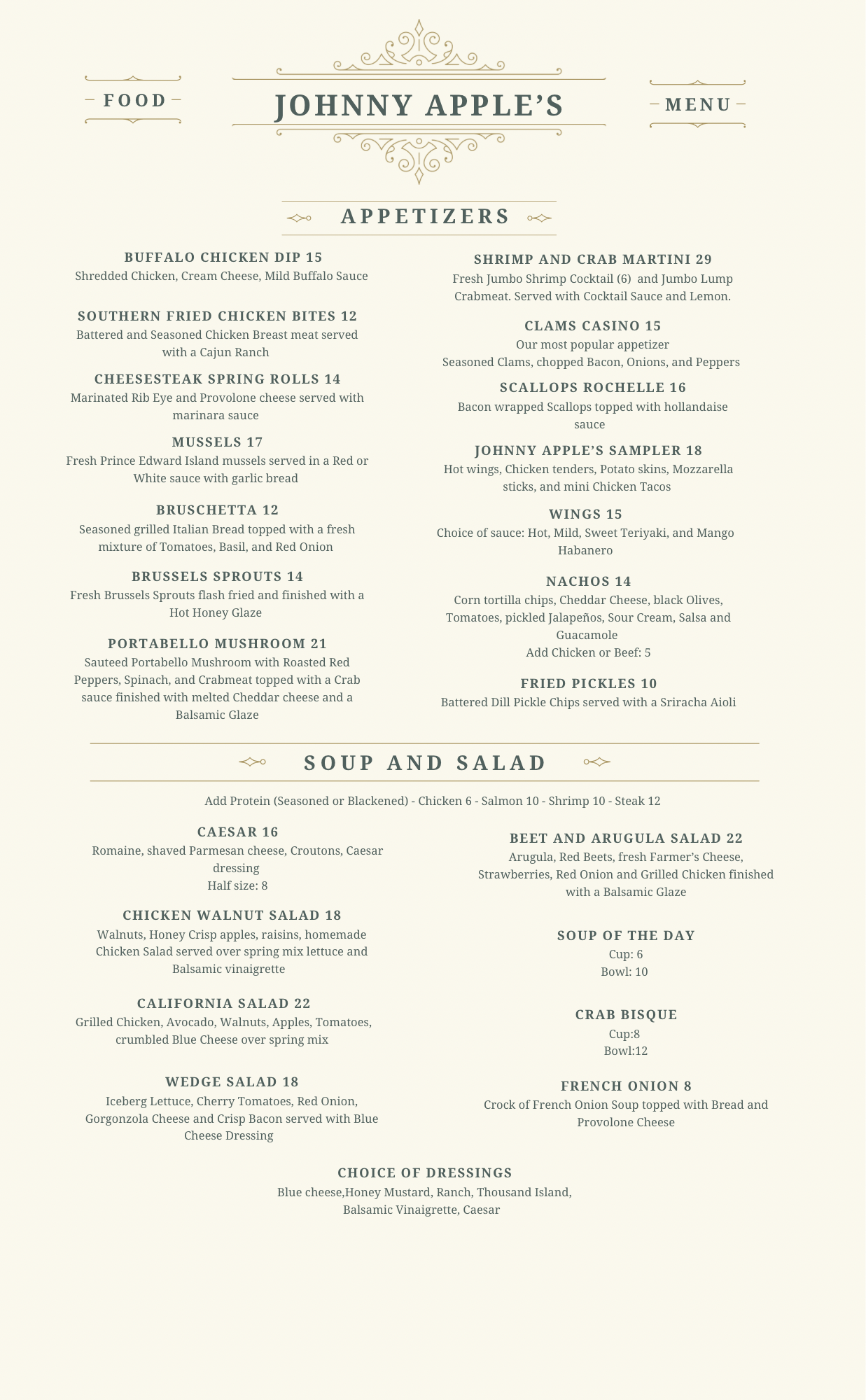 FOOD

JOHNNY APPLE'S

MENU

APPETIZERS

BUFFALO CHICKEN DIP 15
Shredded Chicken, Cream Cheese, Mild Buffalo Sauce

SOUTHERN FRIED CHICKEN BITES 12
Battered and Seasoned Chicken Breast meat served with a Cajun Ranch

CHEESESTEAK SPRING ROLLS 14
Marinated Rib Eye and Provolone cheese served with marinara sauce

MUSSELS 17
Fresh Prince Edward Island mussels served in a Red or White sauce with garlic bread

BRUSCHETTA 12
Seasoned grilled Italian Bread topped with a fresh mixture of Tomatoes, Basil, and Red Onion

BRUSSELS SPROUTS 14
Fresh Brussels Sprouts flash fried and finished with a Hot Honey Glaze

PORTABELLO MUSHROOM 21
Sauteed Portabello Mushroom with Roasted Red Peppers, Spinach, and Crabmeat topped with a Crab sauce finished with melted Cheddar cheese and a Balsamic Glaze

SHRIMP AND CRAB MARTINI 29
Fresh Jumbo Shrimp Cocktail (6) and Jumbo Lump Crabmeat. Served with Cocktail Sauce and Lemon.

CLAMS CASINO 15
Our most popular appetizer
Seasoned Clams, chopped Bacon, Onions, and Peppers

SCALLOPS ROCHELLE 16
Bacon wrapped Scallops topped with hollandaise sauce

JOHNNY APPLE'S SAMPLER 18
Hot wings, Chicken tenders, Potato skins, Mozzarella sticks, and mini Chicken Tacos

WINGS 15
Choice of sauce: Hot, Mild, Sweet Teriyaki, and Mango Habanero

NACHOS 14
Corn tortilla chips, Cheddar Cheese, black Olives, Tomatoes, pickled Jalapeños, Sour Cream, Salsa and Guacamole
Add Chicken or Beef: 5

FRIED PICKLES 10
Battered Dill Pickle Chips served with a Sriracha Aioli

SOUP AND SALAD

Add Protein (Seasoned or Blackened) - Chicken 6 - Salmon 10 - Shrimp 10 - Steak 12

CAESAR 16
Romaine, shaved Parmesan cheese, Croutons, Caesar dressing
Half size: 8

CHICKEN WALNUT SALAD 18
Walnuts, Honey Crisp apples, raisins, homemade Chicken Salad served over spring mix lettuce and Balsamic vinaigrette

CALIFORNIA SALAD 22
Grilled Chicken, Avocado, Walnuts, Apples, Tomatoes, crumbled Blue Cheese over spring mix

WEDGE SALAD 18
Iceberg Lettuce, Cherry Tomatoes, Red Onion, Gorgonzola Cheese and Crisp Bacon served with Blue Cheese Dressing

BEET AND ARUGULA SALAD 22
Arugula, Red Beets, fresh Farmer's Cheese, Strawberries, Red Onion and Grilled Chicken finished with a Balsamic Glaze

SOUP OF THE DAY
Cup: 6
Bowl: 10

CRAB BISQUE
Cup:8
Bowl:12

FRENCH ONION 8
Crock of French Onion Soup topped with Bread and Provolone Cheese

CHOICE OF DRESSINGS
Blue cheese,Honey Mustard, Ranch, Thousand Island, Balsamic Vinaigrette, Caesar